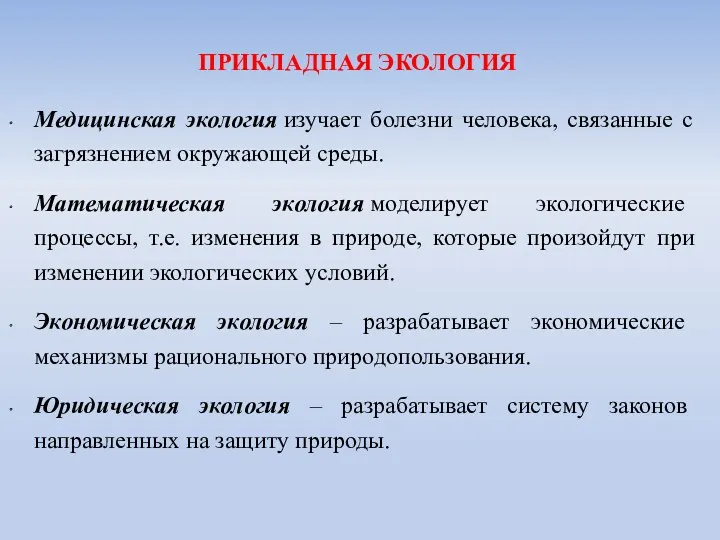 ПРИКЛАДНАЯ ЭКОЛОГИЯ

• Медицинская экология изучает болезни человека, связанные с загрязнением окружающей среды.

• Математическая экология моделирует экологические процессы, т.е. изменения в природе, которые произойдут при изменении экологических условий.

• Экономическая экология – разрабатывает экономические механизмы рационального природопользования.

• Юридическая экология – разрабатывает систему законов направленных на защиту природы.